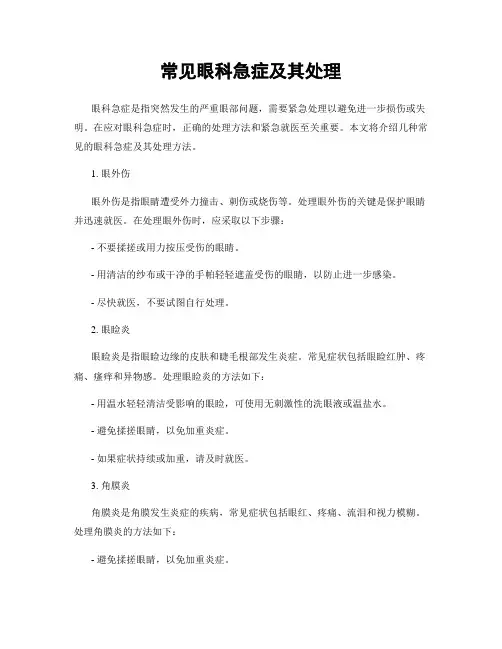 常见眼科急症及其处理

眼科急症是指突然发生的严重眼部问题，需要紧急处理以避免进一步损伤或失明。在应对眼科急症时，正确的处理方法和紧急就医至关重要。本文将介绍几种常见的眼科急症及其处理方法。

1. 眼外伤

眼外伤是指眼睛遭受外力撞击、刺伤或烧伤等。处理眼外伤的关键是保护眼睛并迅速就医。在处理眼外伤时，应采取以下步骤：

- 不要揉搓或用力按压受伤的眼睛。

- 用清洁的纱布或干净的手帕轻轻遮盖受伤的眼睛，以防止进一步感染。

- 尽快就医，不要试图自行处理。

2. 眼睑炎

眼睑炎是指眼睑边缘的皮肤和睫毛根部发生炎症。常见症状包括眼睑红肿、疼痛、瘙痒和异物感。处理眼睑炎的方法如下：

- 用温水轻轻清洁受影响的眼睑，可使用无刺激性的洗眼液或温盐水。

- 避免揉搓眼睛，以免加重炎症。

- 如果症状持续或加重，请及时就医。

3. 角膜炎

角膜炎是角膜发生炎症的疾病，常见症状包括眼红、疼痛、流泪和视力模糊。处理角膜炎的方法如下：

- 避免揉搓眼睛，以免加重炎症。